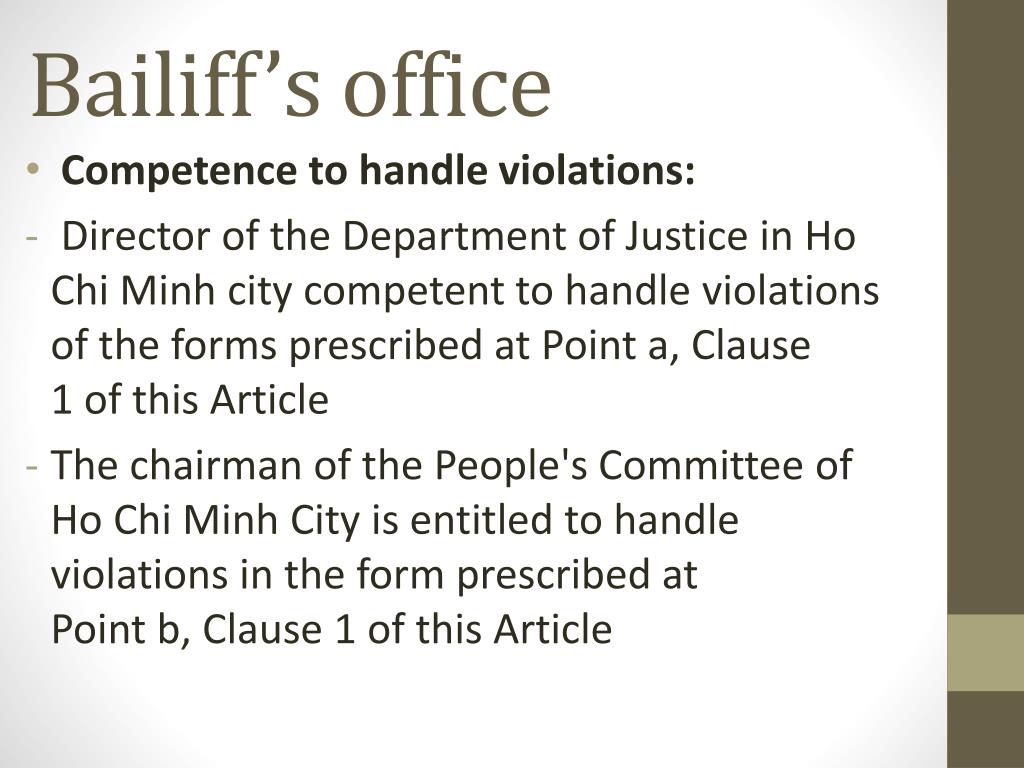 Bailiff’s office

• **Competence to handle violations:**

- Director of the Department of Justice in Ho Chi Minh city competent to handle violations of the forms prescribed at Point a, Clause 1 of this Article

- The chairman of the People's Committee of Ho Chi Minh City is entitled to handle violations in the form prescribed at Point b, Clause 1 of this Article